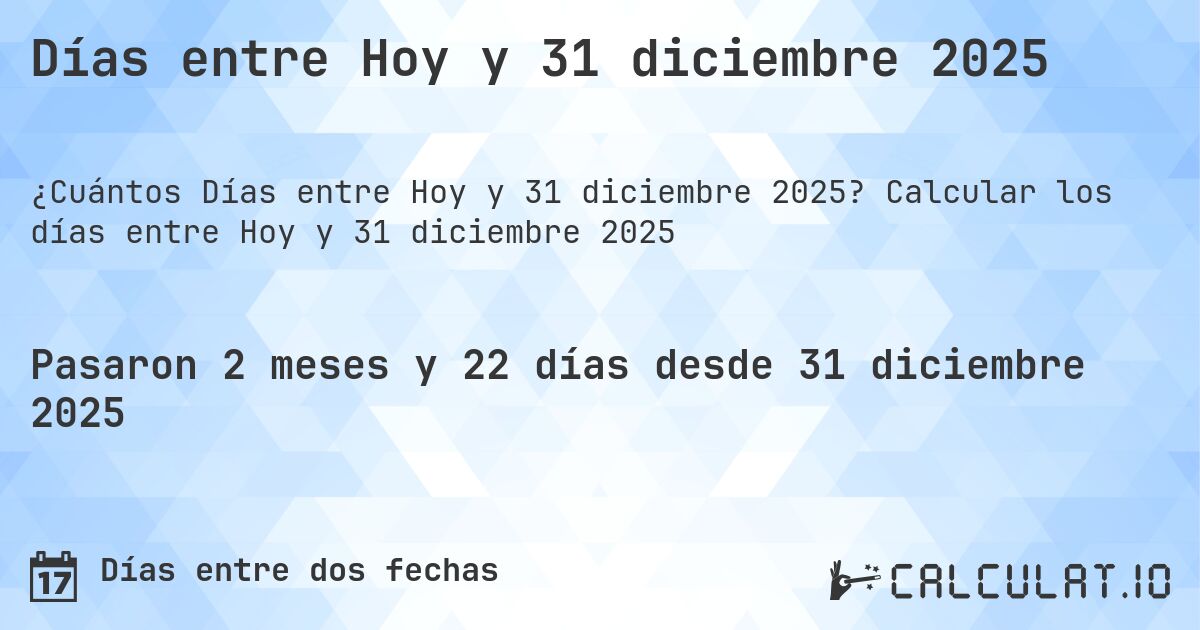 Días entre Hoy y 31 diciembre 2025

¿Cuántos Días entre Hoy y 31 diciembre 2025? Calcular los días entre Hoy y 31 diciembre 2025

Pasaron 2 meses y 22 días desde 31 diciembre 2025

17 Días entre dos fechas

CALCULAT.IO